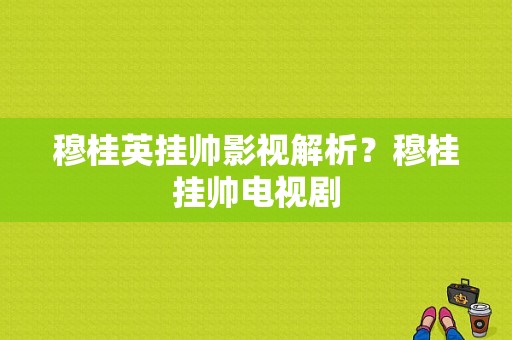 穆桂英挂帅影视解析？穆桂挂帅电视剧